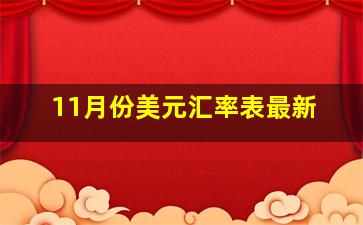 11月份美元汇率表最新